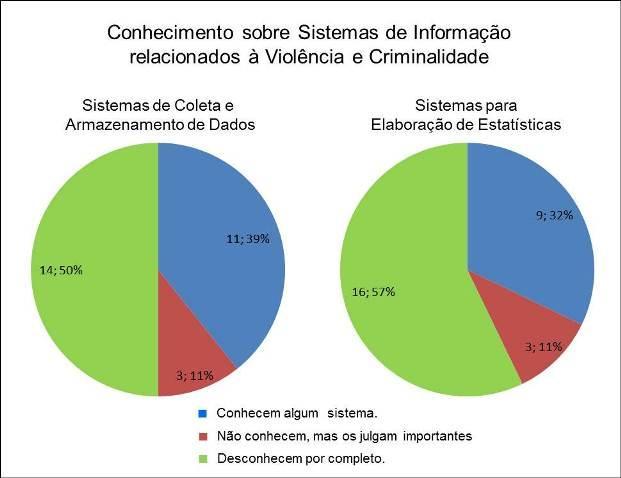 Conhecimento sobre Sistemas de Informação relacionados à Violência e Criminalidade

Sistemas de Coleta e Armazenamento de Dados

11; 39%

3; 11%

14; 50%

Sistemas para Elaboração de Estatísticas

9; 32%

3; 11%

16; 57%

Conhecem algum sistema.

Não conhecem, mas os julgam importantes

Desconhecem por completo.